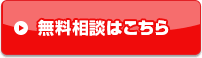 無料相談はこちら